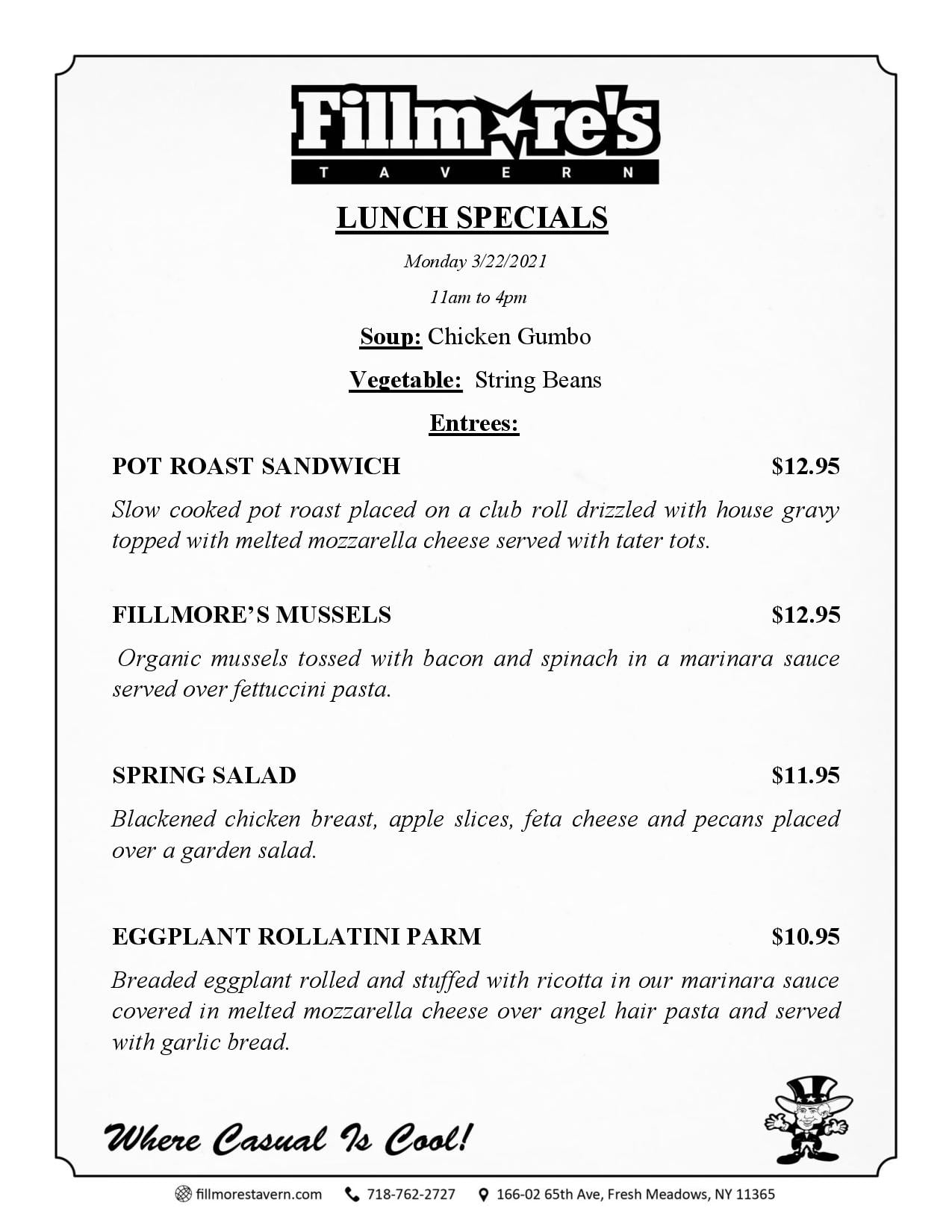 Fillmore's
TAVERN

LUNCH SPECIALS

Monday 3/22/2021

11am to 4pm

Soup: Chicken Gumbo

Vegetable: String Beans

Entrees:

POT ROAST SANDWICH $12.95

Slow cooked pot roast placed on a club roll drizzled with house gravy topped with melted mozzarella cheese served with tater tots.

FILLMORE'S MUSSELS $12.95

Organic mussels tossed with bacon and spinach in a marinara sauce served over fettuccini pasta.

SPRING SALAD $11.95

Blackened chicken breast, apple slices, feta cheese and pecans placed over a garden salad.

EGGPLANT ROLLATINI PARM $10.95

Breaded eggplant rolled and stuffed with ricotta in our marinara sauce covered in melted mozzarella cheese over angel hair pasta and served with garlic bread.

Where Casual Is Cool!

fillmorestavern.com 718-762-2727 166-02 65th Ave, Fresh Meadows, NY 11365